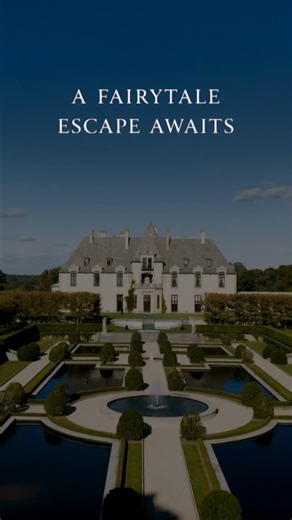 A FAIRYTALE
ESCAPE AWAITS